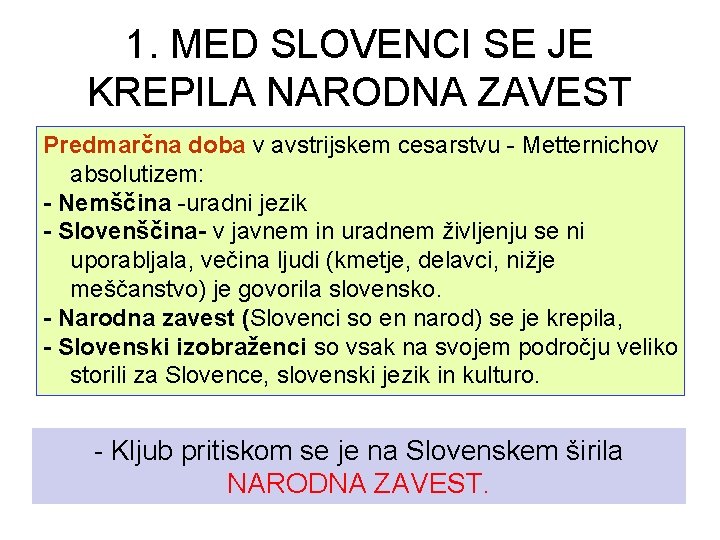 1. MED SLOVENCI SE JE KREPILA NARODNA ZAVEST

Predmarčna doba v avstrijskem cesarstvu - Metternichov absolutizem:
- Nemščina -uradni jezik
- Slovenščina- v javnem in uradnem življenju se ni uporabljala, večina ljudi (kmetje, delavci, nižje meščanstvo) je govorila slovensko.
- Narodna zavest (Slovenci so en narod) se je krepila,
- Slovenski izobraženci so vsak na svojem področju veliko storili za Slovence, slovenski jezik in kulturo.

- Kljub pritiskom se je na Slovenskem širila NARODNA ZAVEST.